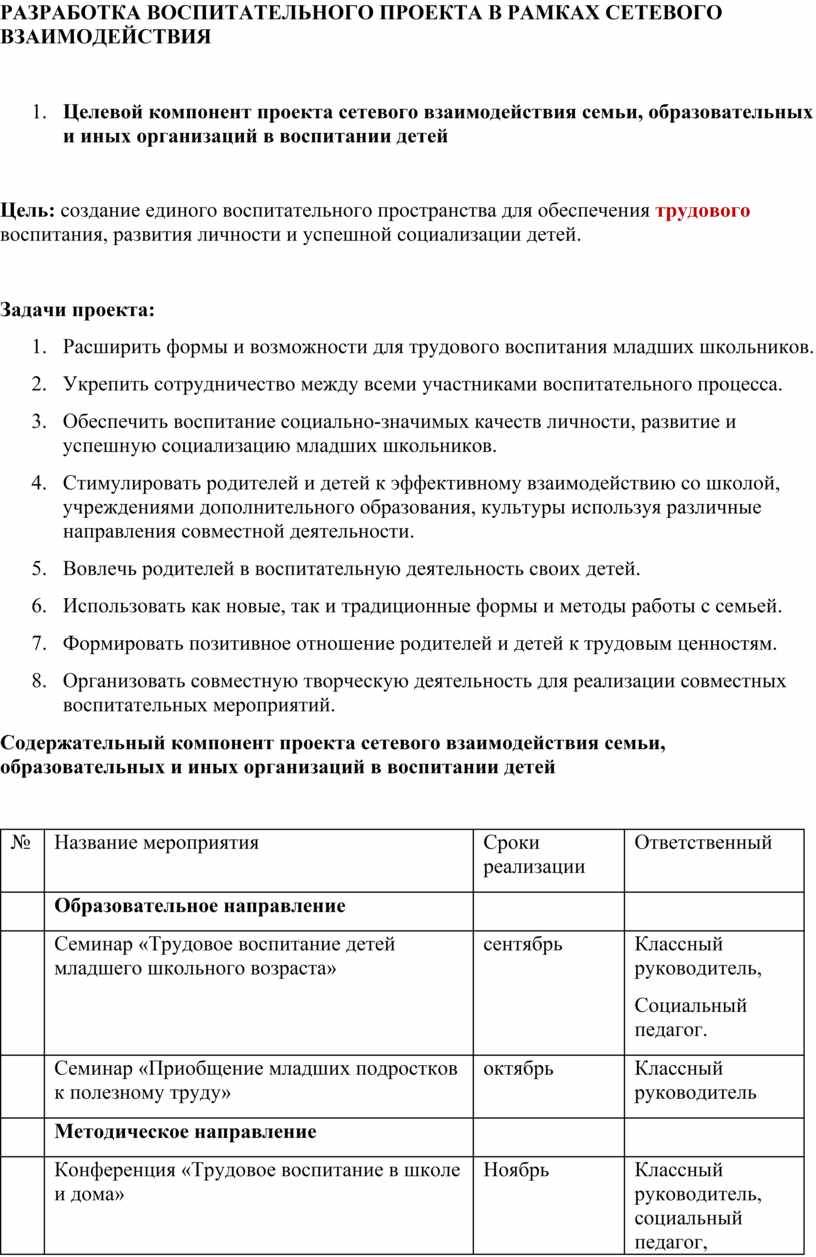 РАЗРАБОТКА ВОСПИТАТЕЛЬНОГО ПРОЕКТА В РАМКАХ СЕТЕВОГО ВЗАИМОДЕЙСТВИЯ

1. Целевой компонент проекта сетевого взаимодействия семьи, образовательных и иных организаций в воспитании детей

Цель: создание единого воспитательного пространства для обеспечения трудового воспитания, развития личности и успешной социализации детей.

Задачи проекта:

1. Расширить формы и возможности для трудового воспитания младших школьников.
2. Укрепить сотрудничество между всеми участниками воспитательного процесса.
3. Обеспечить воспитание социально-значимых качеств личности, развитие и успешную социализацию младших школьников.
4. Стимулировать родителей и детей к эффективному взаимодействию со школой, учреждениями дополнительного образования, культуры используя различные направления совместной деятельности.
5. Вовлечь родителей в воспитательную деятельность своих детей.
6. Использовать как новые, так и традиционные формы и методы работы с семьей.
7. Формировать позитивное отношение родителей и детей к трудовым ценностям.
8. Организовать совместную творческую деятельность для реализации совместных воспитательных мероприятий.

Содержательный компонент проекта сетевого взаимодействия семьи, образовательных и иных организаций в воспитании детей

| № | Название мероприятия | Сроки реализации | Ответственный |
|---|---|---|---|
| | Образовательное направление | | |
| | Семинар «Трудовое воспитание детей младшего школьного возраста» | сентябрь | Классный руководитель, Социальный педагог. |
| | Семинар «Приобщение младших подростков к полезному труду» | октябрь | Классный руководитель |
| | Методическое направление | | |
| | Конференция «Трудовое воспитание в школе и дома» | Ноябрь | Классный руководитель, социальный педагог, |